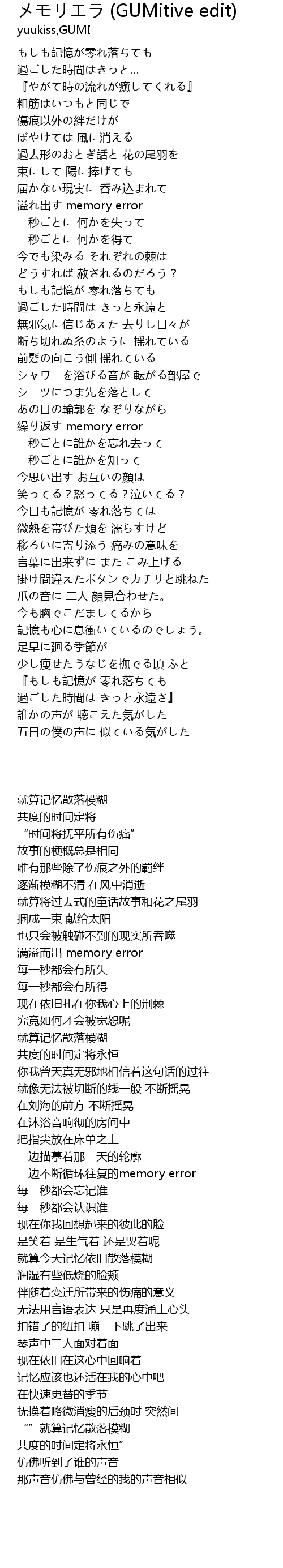 メモリエラ (GUMitive edit)
yuukiss,GUMI

もしも記憶が零れ落ちても
過ごした時間はきっと…
『やがて時の流れが癒してくれる』
粗筋はいつもと同じで
傷痕以外の絆だけが
ぼやけては 風に消える
過去形のおとぎ話と 花の尾羽を
束にして 陽に捧げても
届かない現実に 呑み込まれて
溢れ出す memory error
一秒ごとに 何かを失って
一秒ごとに 何かを得て
今でも染みる それぞれの棘は
どうすれば 赦されるのだろう？
もしも記憶が 零れ落ちても
過ごした時間は きっと永遠と
無邪気に信じあえた 去りし日々が
断ち切れぬ糸のように 揺れている
前髪の向こう側 揺れている
シャワーを浴びる音が 転がる部屋で
シーツにつま先を落として
あの日の輪郭を なぞりながら
繰り返す memory error
一秒ごとに誰かを忘れ去って
一秒ごとに誰かを知って
今思い出す お互いの顔は
笑ってる？怒ってる？泣いてる？
今日も記憶が 零れ落ちては
微熱を帯びた頬を 濡らすけど
移ろいに寄り添う 痛みの意味を
言葉に出来ずに また こみ上げる
掛け間違えたボタンでカチリと跳ねた
爪の音に 二人 顔見合わせた。
今も胸でこだましてるから
記憶も心に息衝いているのでしょう。
足早に廻る季節が
少し痩せたうなじを撫でる頃 ふと
『もしも記憶が 零れ落ちても
過ごした時間は きっと永遠さ』
誰かの声が 聴こえた気がした
五日の僕の声に 似ている気がした

就算记忆散落模糊
共度的时间定将
“时间将抚平所有伤痛”
故事的梗概总是相同
唯有那些除了伤痕之外的羁绊
逐渐模糊不清 在风中消逝
就算将过去式的童话故事和花之尾羽
捆成一束 献给太阳
也只会被触碰不到的现实所吞噬
满溢而出 memory error
每一秒都会有所失
每一秒都会有所得
现在依旧扎在你我心上的荆棘
究竟如何才会被宽恕呢
就算记忆散落模糊
共度的时间定将永恒
你我曾天真无邪地相信着这句话的过往
就像无法被切断的线一般 不断摇晃
在刘海的前方 不断摇晃
在沐浴音响彻的房间中
把指尖放在床单之上
一边描摹着那一天的轮廓
一边不断循环往复的memory error
每一秒都会忘记谁
每一秒都会认识谁
现在你我回想起来的彼此的脸
是笑着 是生气着 还是哭着呢
就算今天记忆依旧散落模糊
润湿有些低烧的脸颊
伴随着变迁所带来的伤痛的意义
无法用言语表达 只是再度涌上心头
扣错了的纽扣 嘣一下跳了出来
琴声中二人面对着面
现在依旧在这心中回响着
记忆应该也还活在我的心中吧
在快速更替的季节
抚摸着略微消瘦的后颈时 突然间
“”就算记忆散落模糊
共度的时间定将永恒”
仿佛听到了谁的声音
那声音仿佛与曾经的我的声音相似